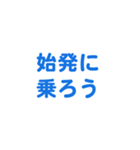 始発に
乗ろう